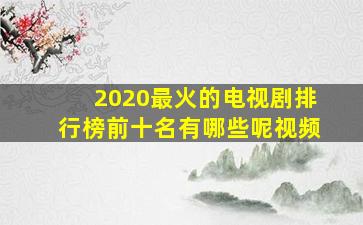 2020最火的电视剧排行榜前十名有哪些呢视频